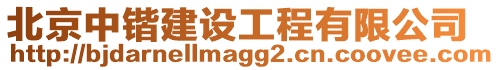 北京中锴建设工程有限公司
http://bjdarnellmagg2.cn.coovee.com